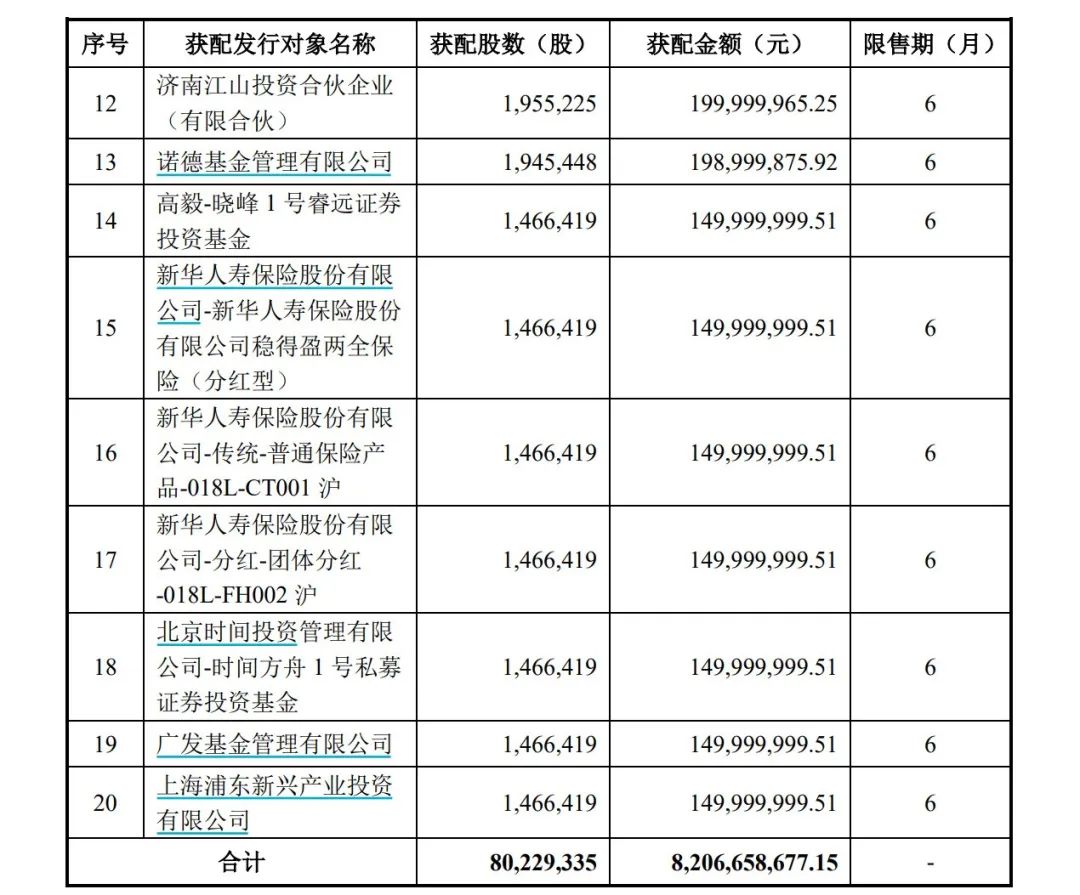 | 序号 | 获配发行对象名称 | 获配股数（股） | 获配金额（元） | 限售期（月） |
|---|---|---|---|---|
| 12 | 济南江山投资合伙企业（有限合伙） | 1,955,225 | 199,999,965.25 | 6 |
| 13 | 诺德基金管理有限公司 | 1,945,448 | 198,999,875.92 | 6 |
| 14 | 高毅-晓峰 1 号睿远证券投资基金 | 1,466,419 | 149,999,999.51 | 6 |
| 15 | 新华人寿保险股份有限公司-新华人寿保险股份有限公司稳得盈两全保险（分红型） | 1,466,419 | 149,999,999.51 | 6 |
| 16 | 新华人寿保险股份有限公司-传统-普通保险产品-018L-CT001 沪 | 1,466,419 | 149,999,999.51 | 6 |
| 17 | 新华人寿保险股份有限公司-分红-团体分红-018L-FH002 沪 | 1,466,419 | 149,999,999.51 | 6 |
| 18 | 北京时间投资管理有限公司-时间方舟 1 号私募证券投资基金 | 1,466,419 | 149,999,999.51 | 6 |
| 19 | 广发基金管理有限公司 | 1,466,419 | 149,999,999.51 | 6 |
| 20 | 上海浦东新兴产业投资有限公司 | 1,466,419 | 149,999,999.51 | 6 |
| 合计 | | 80,229,335 | 8,206,658,677.15 | - |